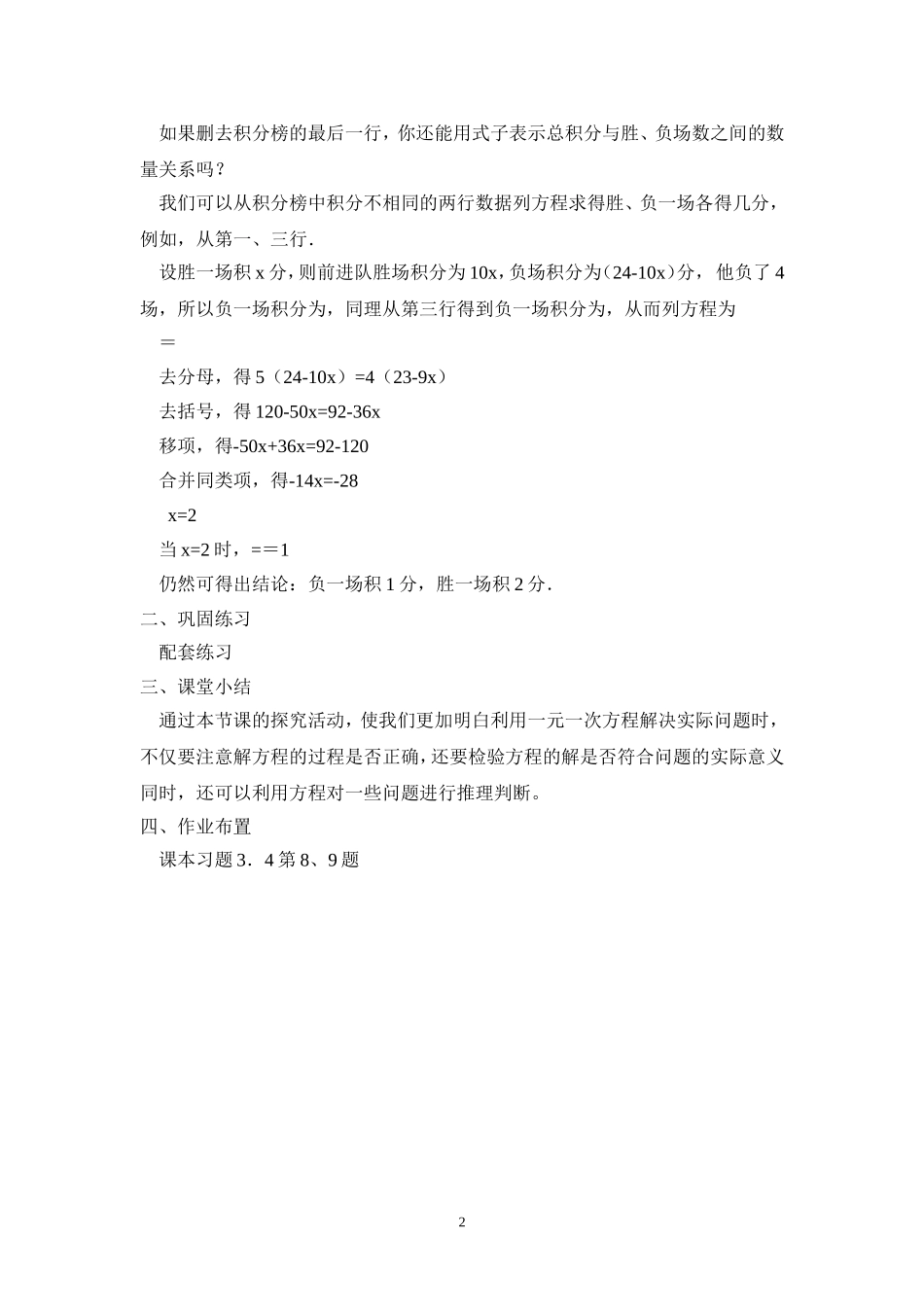 如果删去积分榜的最后一行，你还能用式子表示总积分与胜、负场数之间的数量关系吗？

我们可以从积分榜中积分不相同的两行数据列方程求得胜、负一场各得几分，例如，从第一、三行.

设胜一场积 x 分，则前进队胜场积分为 10x，负场积分为（24-10x）分，他负了 4 场，所以负一场积分为，同理从第三行得到负一场积分为，从而列方程为

＝

去分母，得 5（24-10x）=4（23-9x）

去括号，得 120-50x=92-36x

移项，得-50x+36x=92-120

合并同类项，得-14x=-28

x=2

当 x=2 时，==1

仍然可得出结论：负一场积 1 分，胜一场积 2 分.

二、巩固练习

配套练习

三、课堂小结

通过本节课的探究活动，使我们更加明白利用一元一次方程解决实际问题时，不仅要注意解方程的过程是否正确，还要检验方程的解是否符合问题的实际意义同时，还可以利用方程对一些问题进行推理判断。

四、作业布置

课本习题 3．4 第 8、9 题

2